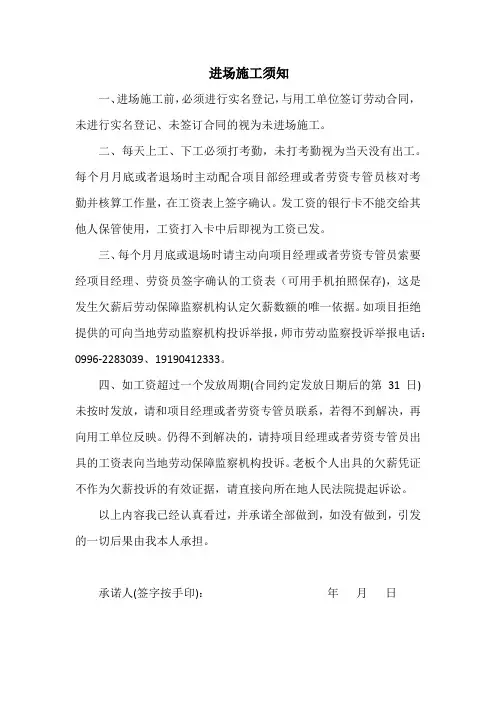 进场施工须知

一、进场施工前，必须进行实名登记，与用工单位签订劳动合同，未进行实名登记、未签订合同的视为未进场施工。

二、每天上工、下工必须打考勤，未打考勤视为当天没有出工。每个月月底或者退场时主动配合项目部经理或者劳资专管员核对考勤并核算工作量，在工资表上签字确认。发工资的银行卡不能交给其他人保管使用，工资打入卡中后即视为工资已发。

三、每个月月底或退场时请主动向项目经理或者劳资专管员索要经项目经理、劳资员签字确认的工资表（可用手机拍照保存），这是发生欠薪后劳动保障监察机构认定欠薪数额的唯一依据。如项目拒绝提供的可向当地劳动监察机构投诉举报，师市劳动监察投诉举报电话：0996-2283039、19190412333。

四、如工资超过一个发放周期(合同约定发放日期后的第 31 日)未按时发放，请和项目经理或者劳资专管员联系，若得不到解决，再向用工单位反映。仍得不到解决的，请持项目经理或者劳资专管员出具的工资表向当地劳动保障监察机构投诉。老板个人出具的欠薪凭证不作为欠薪投诉的有效证据，请直接向所在地人民法院提起诉讼。

以上内容我已经认真看过，并承诺全部做到，如没有做到，引发的一切后果由我本人承担。

承诺人(签字按手印)：　　　　年　　月　　日